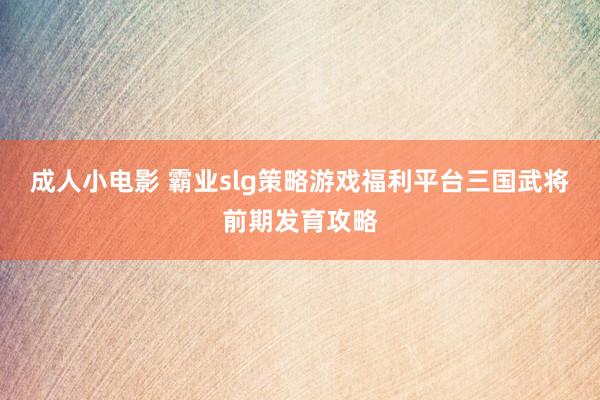 成人小电影 霸业slg策略游戏福利平台三国武将前期发育攻略